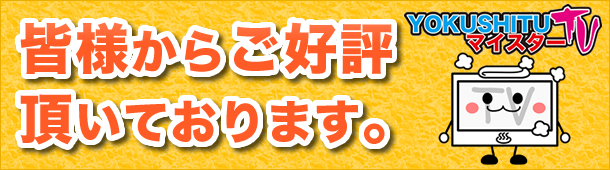 皆様からご好評
頂いております。

YOKUSHITU
マイスター
TV

TV